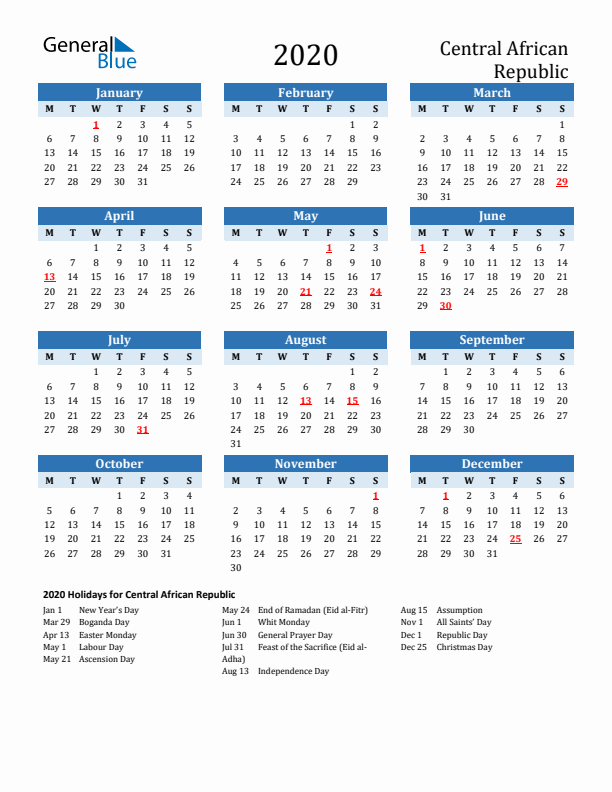 General Blue

2020

Central African Republic

January

| M | T | W | T | F | S | S |
|---|---|---|---|---|---|---|
| | | 1 | 2 | 3 | 4 | 5 |
| 6 | 7 | 8 | 9 | 10 | 11 | 12 |
| 13 | 14 | 15 | 16 | 17 | 18 | 19 |
| 20 | 21 | 22 | 23 | 24 | 25 | 26 |
| 27 | 28 | 29 | 30 | 31 | | |

February

| M | T | W | T | F | S | S |
|---|---|---|---|---|---|---|
| | | | | | 1 | 2 |
| 3 | 4 | 5 | 6 | 7 | 8 | 9 |
| 10 | 11 | 12 | 13 | 14 | 15 | 16 |
| 17 | 18 | 19 | 20 | 21 | 22 | 23 |
| 24 | 25 | 26 | 27 | 28 | 29 | |

March

| M | T | W | T | F | S | S |
|---|---|---|---|---|---|---|
| | | | | | | 1 |
| 2 | 3 | 4 | 5 | 6 | 7 | 8 |
| 9 | 10 | 11 | 12 | 13 | 14 | 15 |
| 16 | 17 | 18 | 19 | 20 | 21 | 22 |
| 23 | 24 | 25 | 26 | 27 | 28 | 29 |
| 30 | 31 | | | | | |

April

| M | T | W | T | F | S | S |
|---|---|---|---|---|---|---|
| | | 1 | 2 | 3 | 4 | 5 |
| 6 | 7 | 8 | 9 | 10 | 11 | 12 |
| 13 | 14 | 15 | 16 | 17 | 18 | 19 |
| 20 | 21 | 22 | 23 | 24 | 25 | 26 |
| 27 | 28 | 29 | 30 | | | |

May

| M | T | W | T | F | S | S |
|---|---|---|---|---|---|---|
| | | | | 1 | 2 | 3 |
| 4 | 5 | 6 | 7 | 8 | 9 | 10 |
| 11 | 12 | 13 | 14 | 15 | 16 | 17 |
| 18 | 19 | 20 | 21 | 22 | 23 | 24 |
| 25 | 26 | 27 | 28 | 29 | 30 | 31 |

June

| M | T | W | T | F | S | S |
|---|---|---|---|---|---|---|
| 1 | 2 | 3 | 4 | 5 | 6 | 7 |
| 8 | 9 | 10 | 11 | 12 | 13 | 14 |
| 15 | 16 | 17 | 18 | 19 | 20 | 21 |
| 22 | 23 | 24 | 25 | 26 | 27 | 28 |
| 29 | 30 | | | | | |

July

| M | T | W | T | F | S | S |
|---|---|---|---|---|---|---|
| | | 1 | 2 | 3 | 4 | 5 |
| 6 | 7 | 8 | 9 | 10 | 11 | 12 |
| 13 | 14 | 15 | 16 | 17 | 18 | 19 |
| 20 | 21 | 22 | 23 | 24 | 25 | 26 |
| 27 | 28 | 29 | 30 | 31 | | |

August

| M | T | W | T | F | S | S |
|---|---|---|---|---|---|---|
| | | | | | 1 | 2 |
| 3 | 4 | 5 | 6 | 7 | 8 | 9 |
| 10 | 11 | 12 | 13 | 14 | 15 | 16 |
| 17 | 18 | 19 | 20 | 21 | 22 | 23 |
| 24 | 25 | 26 | 27 | 28 | 29 | 30 |
| 31 | | | | | | |

September

| M | T | W | T | F | S | S |
|---|---|---|---|---|---|---|
| | 1 | 2 | 3 | 4 | 5 | 6 |
| 7 | 8 | 9 | 10 | 11 | 12 | 13 |
| 14 | 15 | 16 | 17 | 18 | 19 | 20 |
| 21 | 22 | 23 | 24 | 25 | 26 | 27 |
| 28 | 29 | 30 | | | | |

October

| M | T | W | T | F | S | S |
|---|---|---|---|---|---|---|
| | | | 1 | 2 | 3 | 4 |
| 5 | 6 | 7 | 8 | 9 | 10 | 11 |
| 12 | 13 | 14 | 15 | 16 | 17 | 18 |
| 19 | 20 | 21 | 22 | 23 | 24 | 25 |
| 26 | 27 | 28 | 29 | 30 | 31 | |

November

| M | T | W | T | F | S | S |
|---|---|---|---|---|---|---|
| | | | | | | 1 |
| 2 | 3 | 4 | 5 | 6 | 7 | 8 |
| 9 | 10 | 11 | 12 | 13 | 14 | 15 |
| 16 | 17 | 18 | 19 | 20 | 21 | 22 |
| 23 | 24 | 25 | 26 | 27 | 28 | 29 |
| 30 | | | | | | |

December

| M | T | W | T | F | S | S |
|---|---|---|---|---|---|---|
| | 1 | 2 | 3 | 4 | 5 | 6 |
| 7 | 8 | 9 | 10 | 11 | 12 | 13 |
| 14 | 15 | 16 | 17 | 18 | 19 | 20 |
| 21 | 22 | 23 | 24 | 25 | 26 | 27 |
| 28 | 29 | 30 | 31 | | | |

2020 Holidays for Central African Republic

Jan 1 New Year's Day
Mar 29 Boganda Day
Apr 13 Easter Monday
May 1 Labour Day
May 21 Ascension Day

May 24 End of Ramadan (Eid al-Fitr)
Jun 1 Whit Monday
Jun 30 General Prayer Day
Jul 31 Feast of the Sacrifice (Eid al-Adha)
Aug 13 Independence Day

Aug 15 Assumption
Nov 1 All Saints' Day
Dec 1 Republic Day
Dec 25 Christmas Day